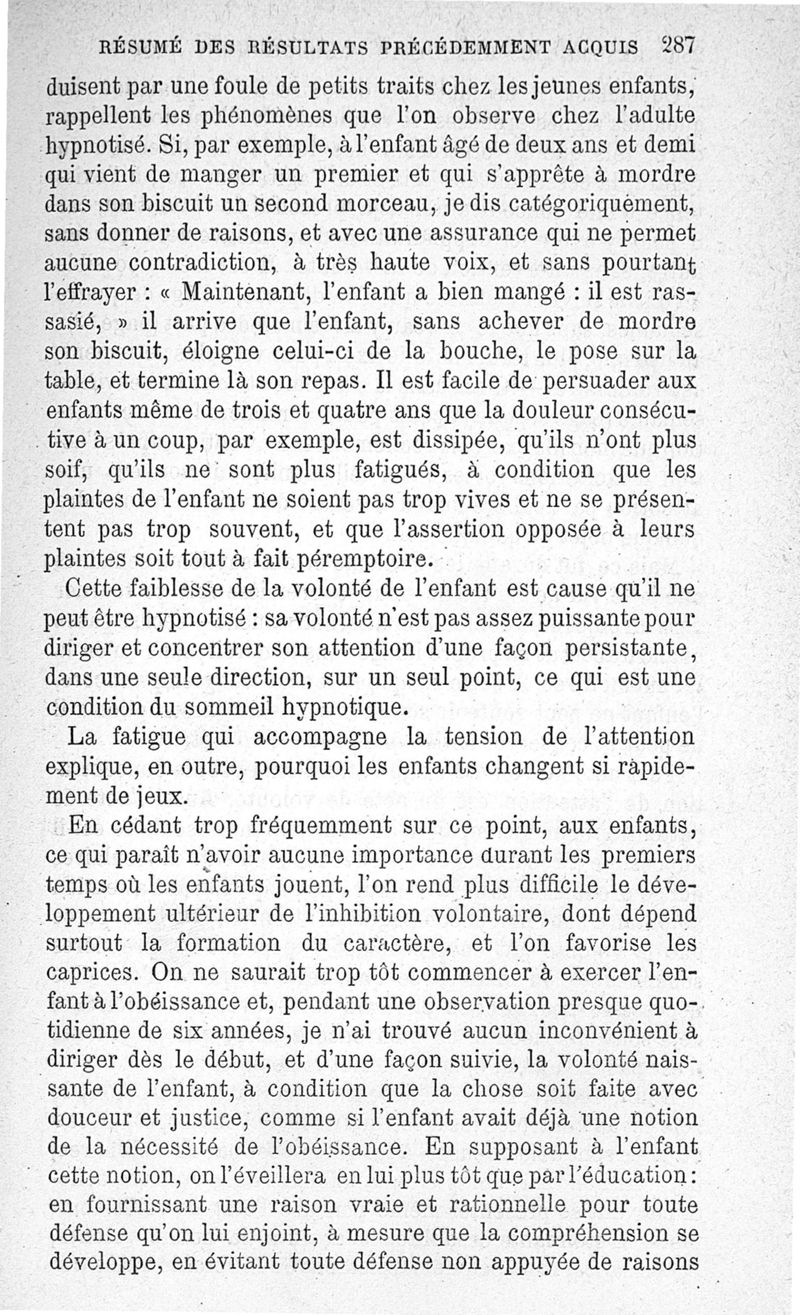 RÉSUMÉ DES RÉSULTATS PRÉCÉDEMMENT ACQUIS 287

duisent par une foule de petits traits chez les jeunes enfants, rappellent les phénomènes que l'on observe chez l'adulte hypnotisé. Si, par exemple, à l'enfant âgé de deux ans et demi qui vient de manger un premier et qui s'apprête à mordre dans son biscuit un second morceau, je dis catégoriquement, sans donner de raisons, et avec une assurance qui ne permet aucune contradiction, à très haute voix, et sans pourtant l'effrayer : « Maintenant, l'enfant a bien mangé : il est rassasié, » il arrive que l'enfant, sans achever de mordre son biscuit, éloigne celui-ci de la bouche, le pose sur la table, et termine là son repas. Il est facile de persuader aux enfants même de trois et quatre ans que la douleur consécutive à un coup, par exemple, est dissipée, qu'ils n'ont plus soif, qu'ils ne sont plus fatigués, à condition que les plaintes de l'enfant ne soient pas trop vives et ne se présentent pas trop souvent, et que l'assertion opposée à leurs plaintes soit tout à fait péremptoire.

Cette faiblesse de la volonté de l'enfant est cause qu'il ne peut être hypnotisé : sa volonté n'est pas assez puissante pour diriger et concentrer son attention d'une façon persistante, dans une seule direction, sur un seul point, ce qui est une condition du sommeil hypnotique.

La fatigue qui accompagne la tension de l'attention explique, en outre, pourquoi les enfants changent si rapidement de jeux.

En cédant trop fréquemment sur ce point, aux enfants, ce qui paraît n'avoir aucune importance durant les premiers temps où les enfants jouent, l'on rend plus difficile le développement ultérieur de l'inhibition volontaire, dont dépend surtout la formation du caractère, et l'on favorise les caprices. On ne saurait trop tôt commencer à exercer l'enfant à l'obéissance et, pendant une observation presque quotidienne de six années, je n'ai trouvé aucun inconvénient à diriger dès le début, et d'une façon suivie, la volonté naissante de l'enfant, à condition que la chose soit faite avec douceur et justice, comme si l'enfant avait déjà une notion de la nécessité de l'obéissance. En supposant à l'enfant cette notion, on l'éveillera en lui plus tôt que par l'éducation : en fournissant une raison vraie et rationnelle pour toute défense qu'on lui enjoint, à mesure que la compréhension se développe, en évitant toute défense non appuyée de raisons